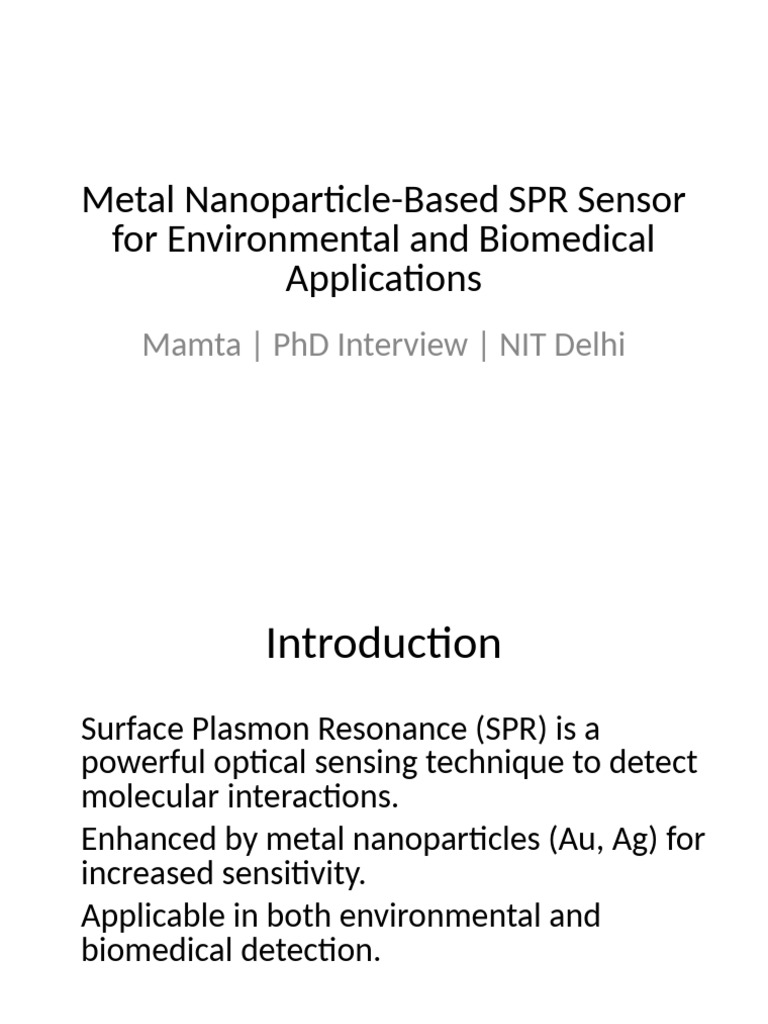 Metal Nanoparticle-Based SPR Sensor for Environmental and Biomedical Applications

Mamta | PhD Interview | NIT Delhi

Introduction

Surface Plasmon Resonance (SPR) is a powerful optical sensing technique to detect molecular interactions.

Enhanced by metal nanoparticles (Au, Ag) for increased sensitivity.

Applicable in both environmental and biomedical detection.